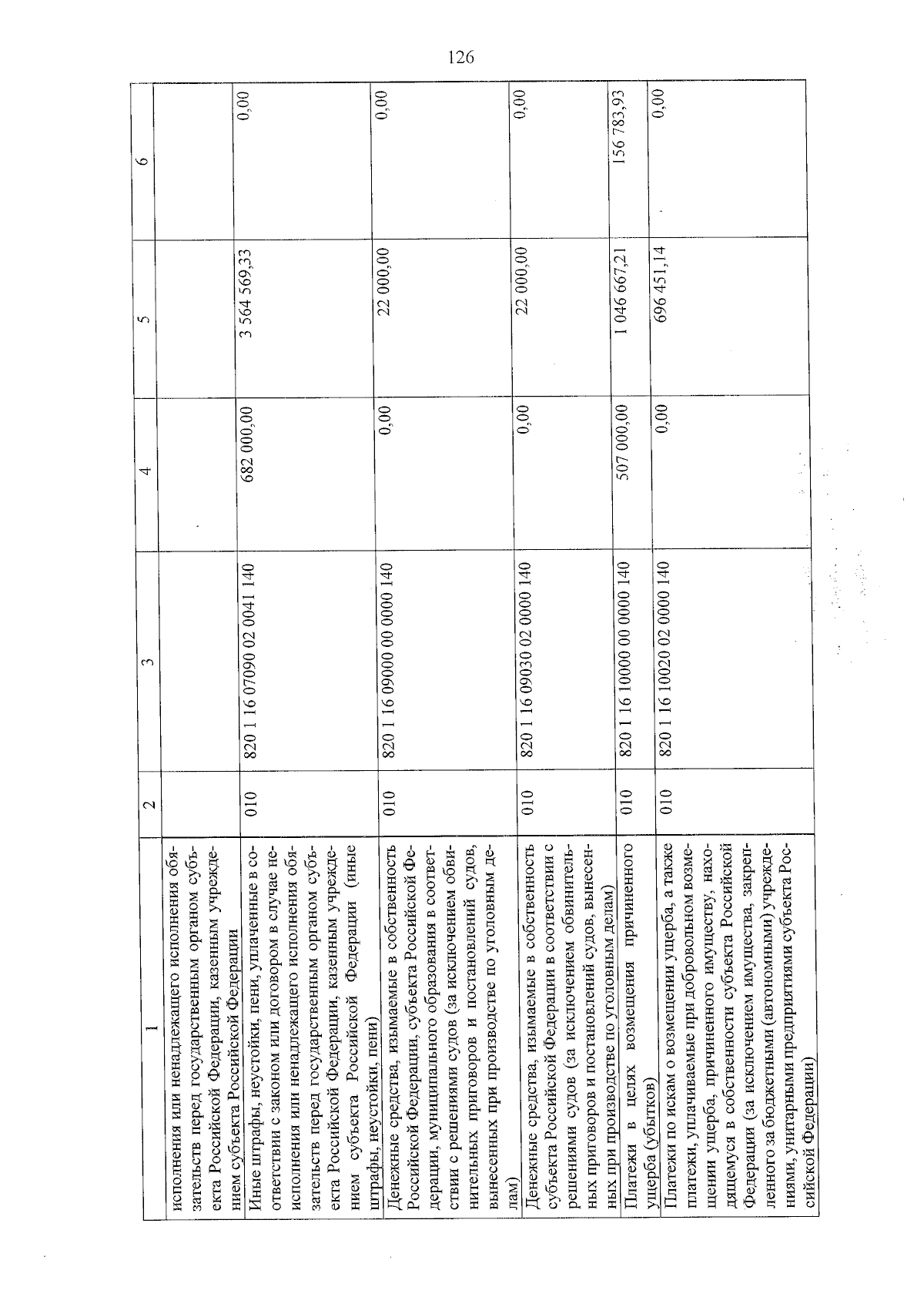 126

| 1 | 2 | 3 | 4 | 5 | 6 |
|---|---|---|---|---|---|
| исполнения или ненадлежащего исполнения обязательств перед государственным органом субъекта Российской Федерации, казенным учреждением субъекта Российской Федерации | | | | | |
| Иные штрафы, неустойки, пени, уплаченные в соответствии с законом или договором в случае неисполнения или ненадлежащего исполнения обязательств перед государственным органом субъекта Российской Федерации, казенным учреждением субъекта Российской Федерации (иные штрафы, неустойки, пени) | 010 | 820 1 16 07090 02 0041 140 | 682 000,00 | 3 564 569,33 | 0,00 |
| Денежные средства, изымаемые в собственность Российской Федерации, субъекта Российской Федерации, муниципального образования в соответствии с решениями судов (за исключением обвинительных приговоров и постановлений судов, вынесенных при производстве по уголовным делам) | 010 | 820 1 16 09000 00 0000 140 | 0,00 | 22 000,00 | 0,00 |
| Денежные средства, изымаемые в собственность субъекта Российской Федерации в соответствии с решениями судов (за исключением обвинительных приговоров и постановлений судов, вынесенных при производстве по уголовным делам) | 010 | 820 1 16 09030 02 0000 140 | 0,00 | 22 000,00 | 0,00 |
| Платежи в целях возмещения причиненного ущерба (убытков) | 010 | 820 1 16 10000 00 0000 140 | 507 000,00 | 1 046 667,21 | 156 783,93 |
| Платежи по искам о возмещении ущерба, а также платежи, уплачиваемые при добровольном возмещении ущерба, причиненного имуществу, находящемуся в собственности субъекта Российской Федерации (за исключением имущества, закрепленного за бюджетными (автономными) учреждениями, унитарными предприятиями субъекта Российской Федерации) | 010 | 820 1 16 10020 02 0000 140 | 0,00 | 696 451,14 | 0,00 |